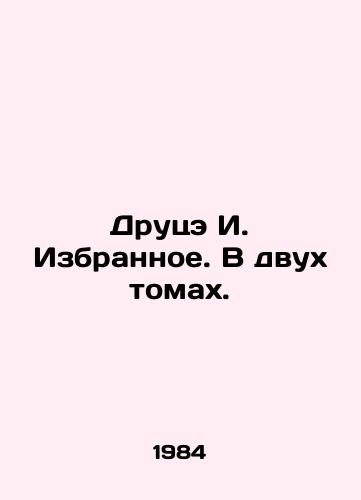 Друцэ И. Избранное. В двух томах.

1984